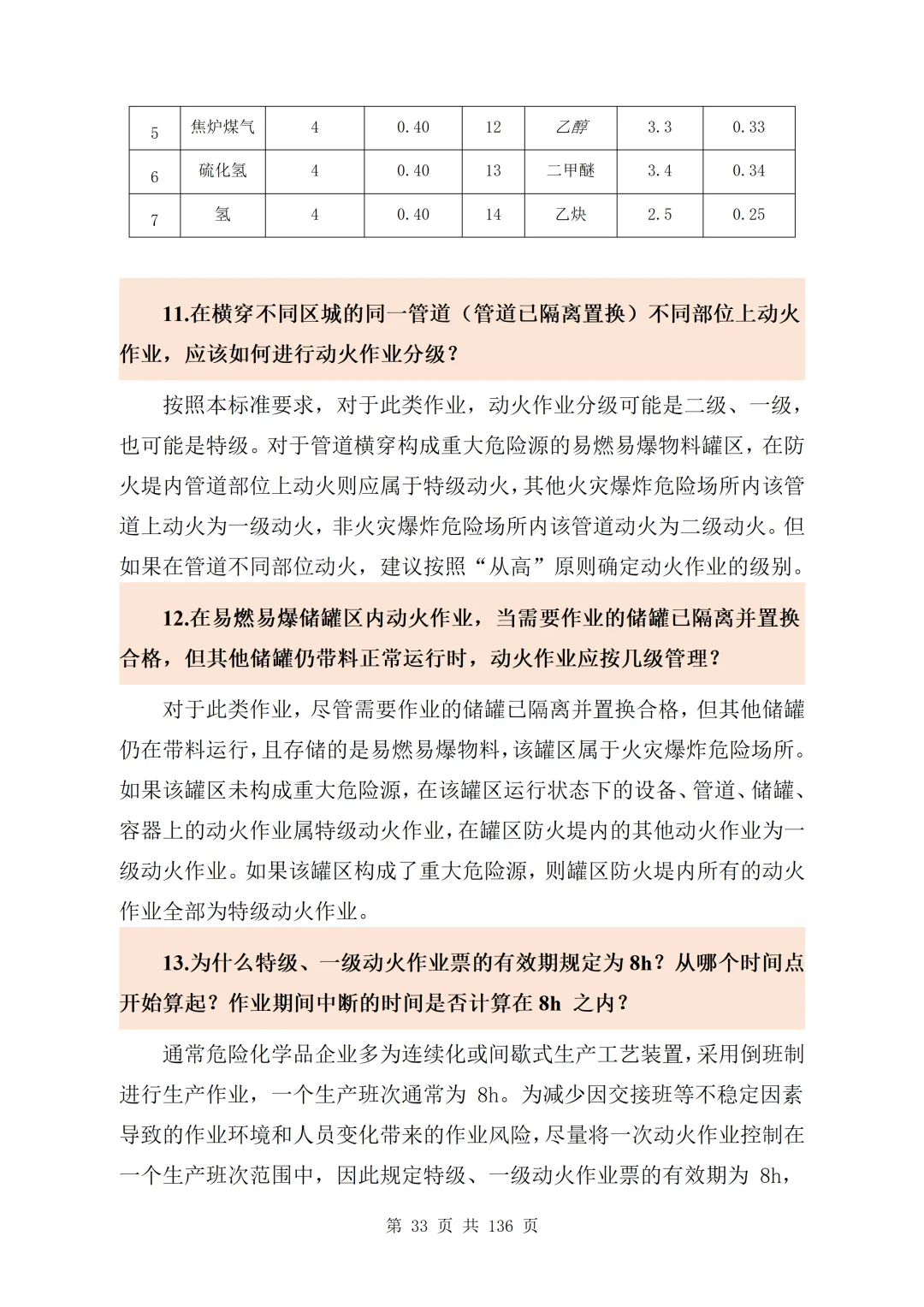 | 5 | 焦炉煤气 | 4 | 0.40 | 12 | 乙醇 | 3.3 | 0.33 |
|---|---|---|---|---|---|---|---|
| 6 | 硫化氢 | 4 | 0.40 | 13 | 二甲醚 | 3.4 | 0.34 |
| 7 | 氢 | 4 | 0.40 | 14 | 乙炔 | 2.5 | 0.25 |

11.在横穿不同区城的同一管道（管道已隔离置换）不同部位上动火作业，应该如何进行动火作业分级？

按照本标准要求，对于此类作业，动火作业分级可能是二级、一级，也可能是特级。对于管道横穿构成重大危险源的易燃易爆物料罐区，在防火堤内管道部位上动火则应属于特级动火，其他火灾爆炸危险场所内该管道上动火为一级动火，非火灾爆炸危险场所内该管道动火为二级动火。但如果在管道不同部位动火，建议按照“从高”原则确定动火作业的级别。

12.在易燃易爆储罐区内动火作业，当需要作业的储罐已隔离并置换合格，但其他储罐仍带料正常运行时，动火作业应按几级管理？

对于此类作业，尽管需要作业的储罐已隔离并置换合格，但其他储罐仍在带料运行，且存储的是易燃易爆物料，该罐区属于火灾爆炸危险场所。如果该罐区未构成重大危险源，在该罐区运行状态下的设备、管道、储罐、容器上的动火作业属特级动火作业，在罐区防火堤内的其他动火作业为一级动火作业。如果该罐区构成了重大危险源，则罐区防火堤内所有的动火作业全部为特级动火作业。

13.为什么特级、一级动火作业票的有效期规定为 8h？从哪个时间点开始算起？作业期间中断的时间是否计算在 8h 之内？

通常危险化学品企业多为连续化或间歇式生产工艺装置，采用倒班制进行生产作业，一个生产班次通常为 8h。为减少因交接班等不稳定因素导致的作业环境和人员变化带来的作业风险，尽量将一次动火作业控制在一个生产班次范围中，因此规定特级、一级动火作业票的有效期为 8h，

第 33 页 共 136 页